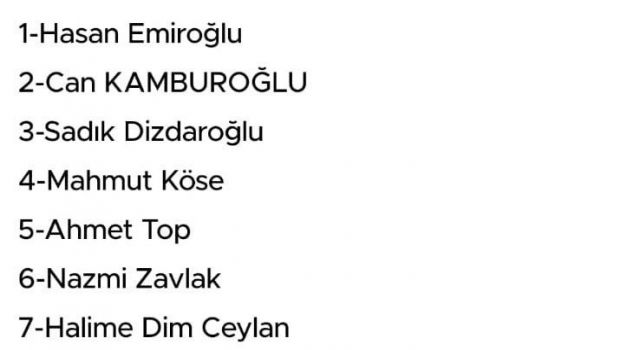 1-Hasan Emiroğlu

2-Can KAMBUROĞLU

3-Sadık Dizdaroğlu

4-Mahmut Köse

5-Ahmet Top

6-Nazmi Zavlak

7-Halime Dim Ceylan